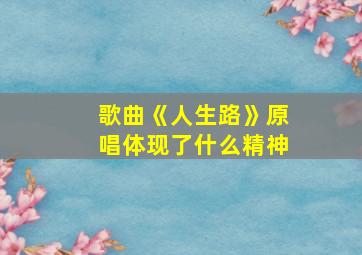 歌曲《人生路》原唱体现了什么精神